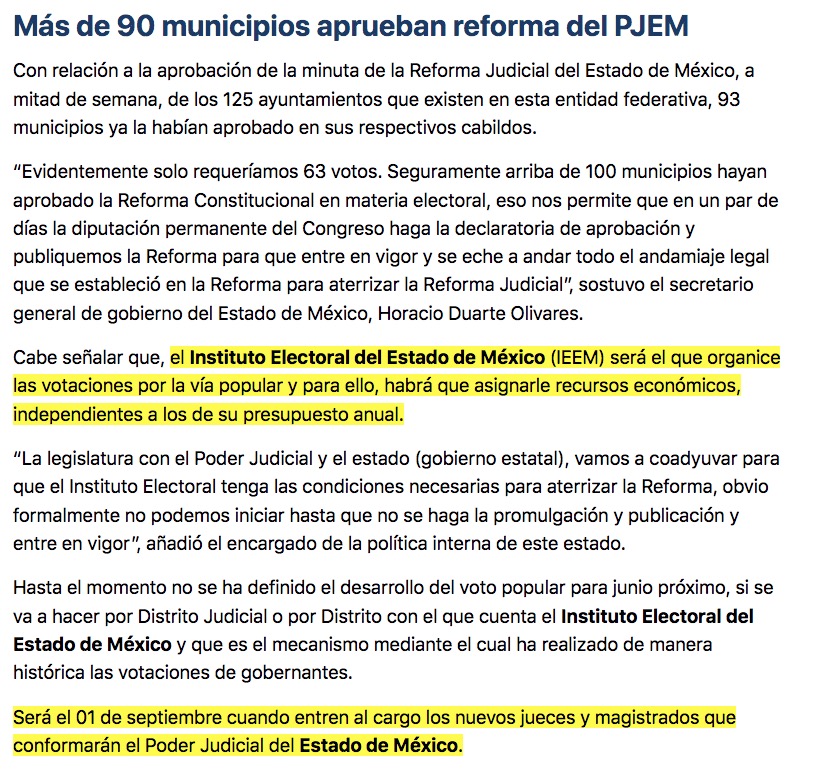 Más de 90 municipios aprueban reforma del PJEM

Con relación a la aprobación de la minuta de la Reforma Judicial del Estado de México, a mitad de semana, de los 125 ayuntamientos que existen en esta entidad federativa, 93 municipios ya la habían aprobado en sus respectivos cabildos.

“Evidentemente solo requeríamos 63 votos. Seguramente arriba de 100 municipios hayan aprobado la Reforma Constitucional en materia electoral, eso nos permite que en un par de días la diputación permanente del Congreso haga la declaratoria de aprobación y publiquemos la Reforma para que entre en vigor y se eche a andar todo el andamiaje legal que se estableció en la Reforma para aterrizar la Reforma Judicial”, sostuvo el secretario general de gobierno del Estado de México, Horacio Duarte Olivares.

Cabe señalar que, el Instituto Electoral del Estado de México (IEEM) será el que organice las votaciones por la vía popular y para ello, habrá que asignarle recursos económicos, independientes a los de su presupuesto anual.

“La legislatura con el Poder Judicial y el estado (gobierno estatal), vamos a coadyuvar para que el Instituto Electoral tenga las condiciones necesarias para aterrizar la Reforma, obvio formalmente no podemos iniciar hasta que no se haga la promulgación y publicación y entre en vigor”, añadió el encargado de la política interna de este estado.

Hasta el momento no se ha definido el desarrollo del voto popular para junio próximo, si se va a hacer por Distrito Judicial o por Distrito con el que cuenta el Instituto Electoral del Estado de México y que es el mecanismo mediante el cual ha realizado de manera histórica las votaciones de gobernantes.

Será el 01 de septiembre cuando entren al cargo los nuevos jueces y magistrados que conformarán el Poder Judicial del Estado de México.